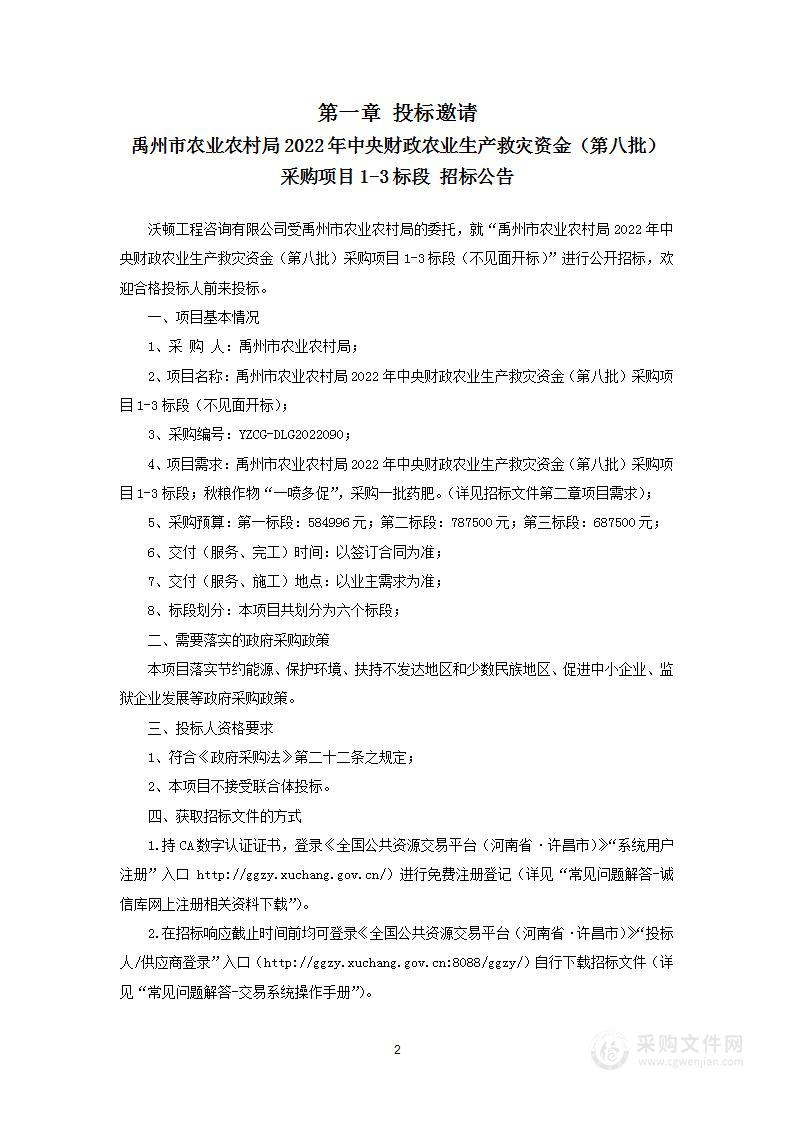 第一章 投标邀请
禹州市农业农村局 2022 年中央财政农业生产救灾资金（第八批）采购项目 1-3 标段 招标公告

沃顿工程咨询有限公司受禹州市农业农村局的委托，就“禹州市农业农村局 2022 年中央财政农业生产救灾资金（第八批）采购项目 1-3 标段（不见面开标）”进行公开招标，欢迎合格投标人前来投标。

一、项目基本情况

1、采 购 人：禹州市农业农村局；

2、项目名称：禹州市农业农村局 2022 年中央财政农业生产救灾资金（第八批）采购项目 1-3 标段（不见面开标）；

3、采购编号：YZCG-DLG2022090；

4、项目需求：禹州市农业农村局 2022 年中央财政农业生产救灾资金（第八批）采购项目 1-3 标段；秋粮作物“一喷多促”，采购一批药肥。(详见招标文件第二章项目需求)；

5、采购预算：第一标段：584996 元；第二标段：787500 元；第三标段：687500 元；

6、交付（服务、完工）时间：以签订合同为准；

7、交付（服务、施工）地点：以业主需求为准；

8、标段划分：本项目共划分为六个标段；

二、需要落实的政府采购政策

本项目落实节约能源、保护环境、扶持不发达地区和少数民族地区、促进中小企业、监狱企业发展等政府采购政策。

三、投标人资格要求

1、符合《政府采购法》第二十二条之规定；

2、本项目不接受联合体投标。

四、获取招标文件的方式

1.持 CA 数字认证证书，登录《全国公共资源交易平台（河南省·许昌市）》“系统用户注册”入口 http://ggzy.xuchang.gov.cn/）进行免费注册登记（详见“常见问题解答-诚信库网上注册相关资料下载”）。

2.在招标响应截止时间前均可登录《全国公共资源交易平台（河南省·许昌市）》“投标人/供应商登录”入口（http://ggzy.xuchang.gov.cn:8088/ggzy/）自行下载招标文件（详见“常见问题解答-交易系统操作手册”）。

2

采购文件网
www.cgwenjian.com